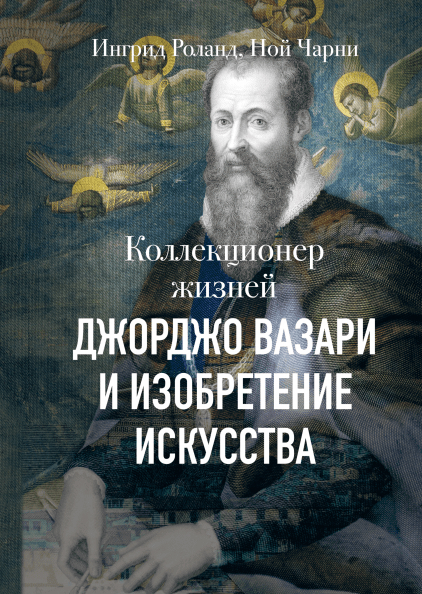 Ингрид Роланд, Ной Чарни

Коллекционер жизней

ДЖОРДЖО ВАЗАРИ И ИЗОБРЕТЕНИЕ ИСКУССТВА